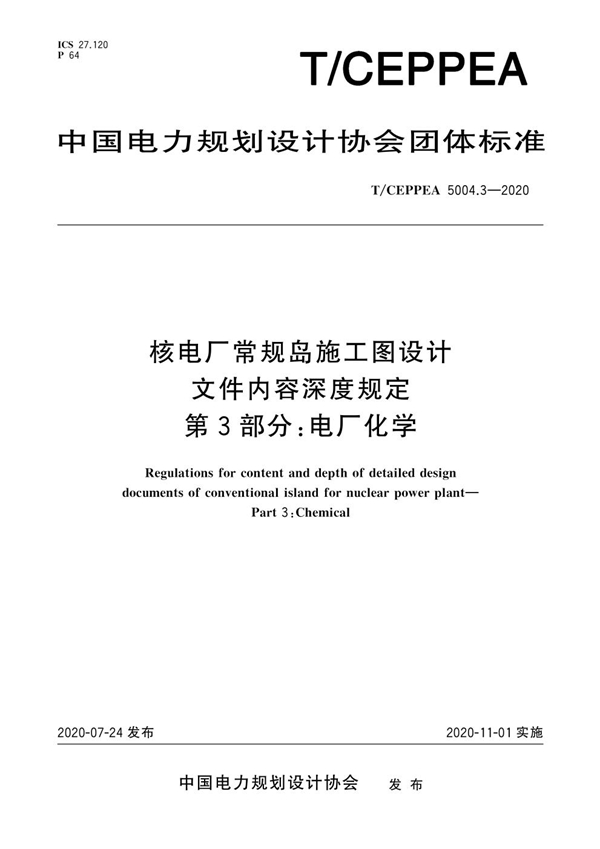 ICS 27.120
P 64

T/CEPPEA

中国电力规划设计协会团体标准

T/CEPPEA 5004.3—2020

核电厂常规岛施工图设计
文件内容深度规定
第 3 部分：电厂化学

Regulations for content and depth of detailed design documents of conventional island for nuclear power plant—
Part 3：Chemical

2020-07-24 发布

2020-11-01 实施

中国电力规划设计协会　　发 布